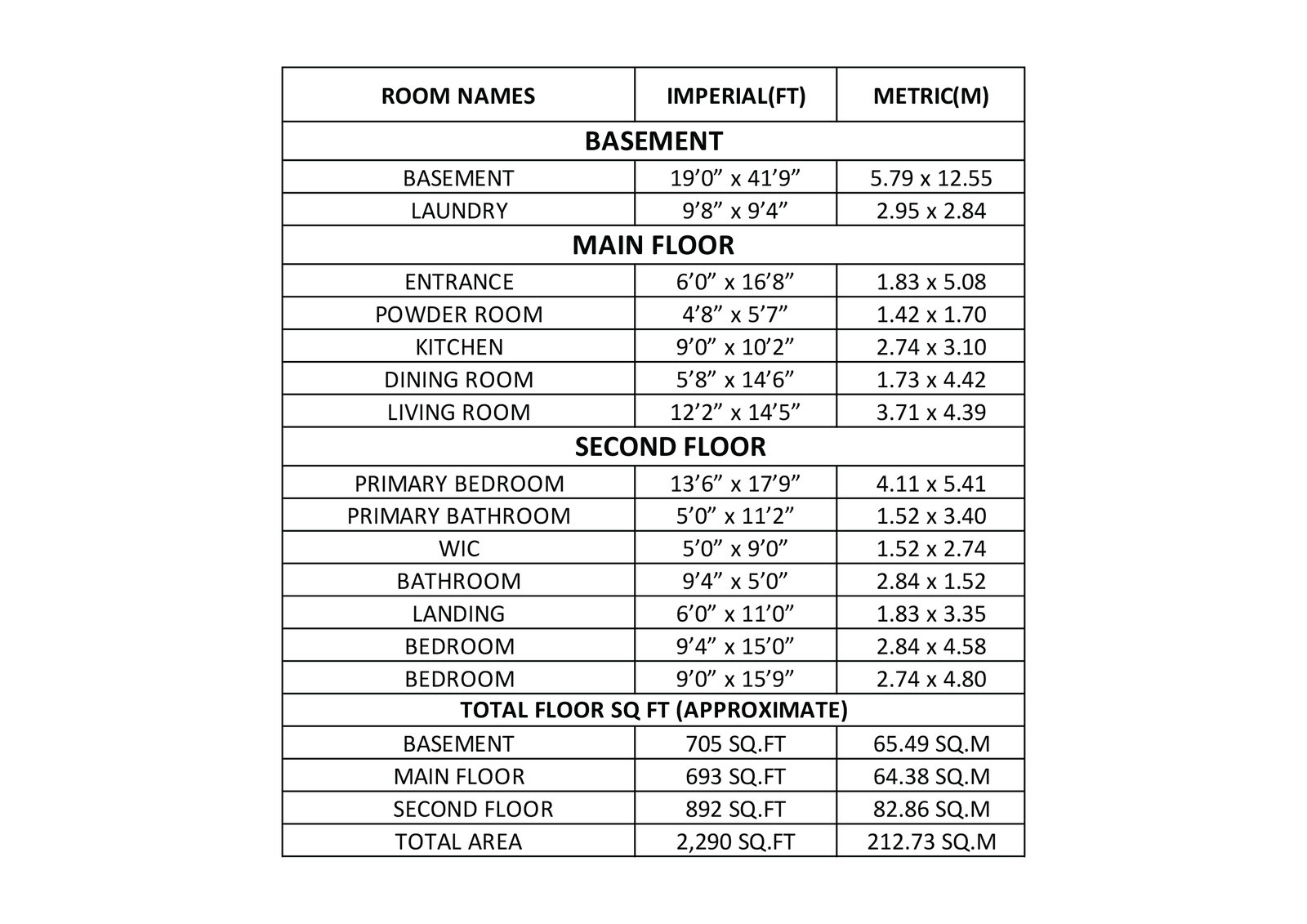 | ROOM NAMES | IMPERIAL(FT) | METRIC(M) |
|---|---|---|
| BASEMENT | | |
| BASEMENT | 19’0” x 41’9” | 5.79 x 12.55 |
| LAUNDRY | 9’8” x 9’4” | 2.95 x 2.84 |
| MAIN FLOOR | | |
| ENTRANCE | 6’0” x 16’8” | 1.83 x 5.08 |
| POWDER ROOM | 4’8” x 5’7” | 1.42 x 1.70 |
| KITCHEN | 9’0” x 10’2” | 2.74 x 3.10 |
| DINING ROOM | 5’8” x 14’6” | 1.73 x 4.42 |
| LIVING ROOM | 12’2” x 14’5” | 3.71 x 4.39 |
| SECOND FLOOR | | |
| PRIMARY BEDROOM | 13’6” x 17’9” | 4.11 x 5.41 |
| PRIMARY BATHROOM | 5’0” x 11’2” | 1.52 x 3.40 |
| WIC | 5’0” x 9’0” | 1.52 x 2.74 |
| BATHROOM | 9’4” x 5’0” | 2.84 x 1.52 |
| LANDING | 6’0” x 11’0” | 1.83 x 3.35 |
| BEDROOM | 9’4” x 15’0” | 2.84 x 4.58 |
| BEDROOM | 9’0” x 15’9” | 2.74 x 4.80 |
| TOTAL FLOOR SQ FT (APPROXIMATE) | | |
| BASEMENT | 705 SQ.FT | 65.49 SQ.M |
| MAIN FLOOR | 693 SQ.FT | 64.38 SQ.M |
| SECOND FLOOR | 892 SQ.FT | 82.86 SQ.M |
| TOTAL AREA | 2,290 SQ.FT | 212.73 SQ.M |